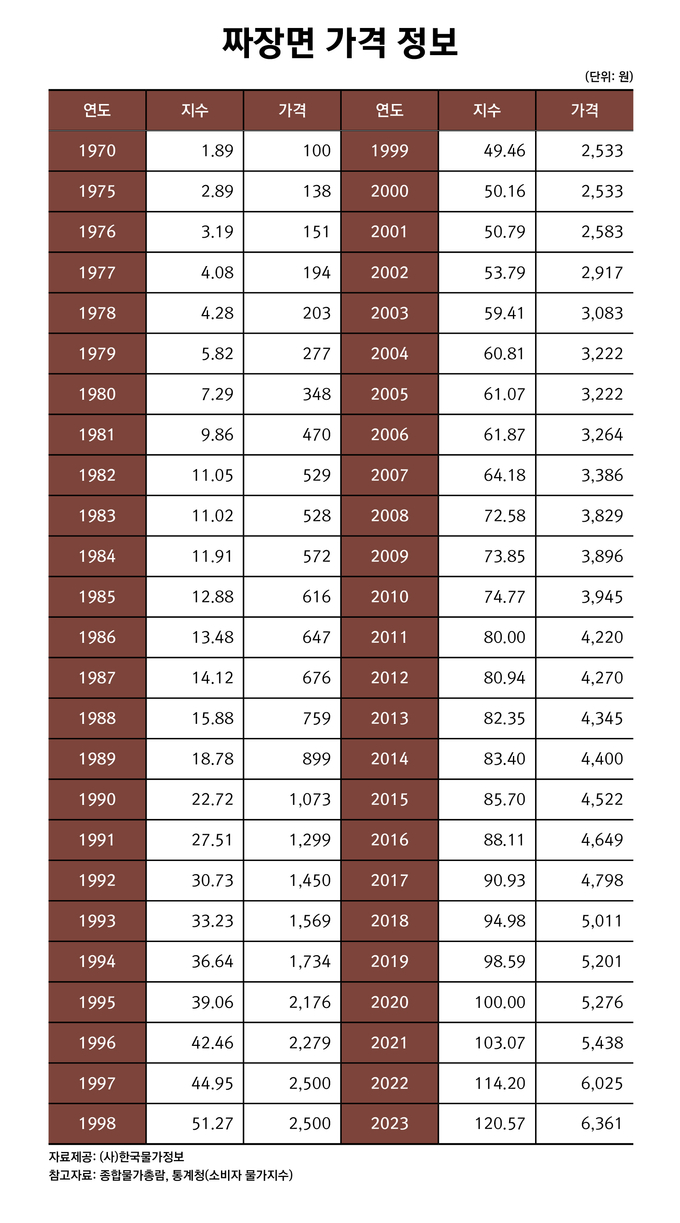 짜장면 가격 정보

(단위: 원)

| 연도 | 지수 | 가격 | 연도 | 지수 | 가격 |
|---|---|---|---|---|---|
| 1970 | 1.89 | 100 | 1999 | 49.46 | 2,533 |
| 1975 | 2.89 | 138 | 2000 | 50.16 | 2,533 |
| 1976 | 3.19 | 151 | 2001 | 50.79 | 2,583 |
| 1977 | 4.08 | 194 | 2002 | 53.79 | 2,917 |
| 1978 | 4.28 | 203 | 2003 | 59.41 | 3,083 |
| 1979 | 5.82 | 277 | 2004 | 60.81 | 3,222 |
| 1980 | 7.29 | 348 | 2005 | 61.07 | 3,222 |
| 1981 | 9.86 | 470 | 2006 | 61.87 | 3,264 |
| 1982 | 11.05 | 529 | 2007 | 64.18 | 3,386 |
| 1983 | 11.02 | 528 | 2008 | 72.58 | 3,829 |
| 1984 | 11.91 | 572 | 2009 | 73.85 | 3,896 |
| 1985 | 12.88 | 616 | 2010 | 74.77 | 3,945 |
| 1986 | 13.48 | 647 | 2011 | 80.00 | 4,220 |
| 1987 | 14.12 | 676 | 2012 | 80.94 | 4,270 |
| 1988 | 15.88 | 759 | 2013 | 82.35 | 4,345 |
| 1989 | 18.78 | 899 | 2014 | 83.40 | 4,400 |
| 1990 | 22.72 | 1,073 | 2015 | 85.70 | 4,522 |
| 1991 | 27.51 | 1,299 | 2016 | 88.11 | 4,649 |
| 1992 | 30.73 | 1,450 | 2017 | 90.93 | 4,798 |
| 1993 | 33.23 | 1,569 | 2018 | 94.98 | 5,011 |
| 1994 | 36.64 | 1,734 | 2019 | 98.59 | 5,201 |
| 1995 | 39.06 | 2,176 | 2020 | 100.00 | 5,276 |
| 1996 | 42.46 | 2,279 | 2021 | 103.07 | 5,438 |
| 1997 | 44.95 | 2,500 | 2022 | 114.20 | 6,025 |
| 1998 | 51.27 | 2,500 | 2023 | 120.57 | 6,361 |

자료제공: (사)한국물가정보
참고자료: 종합물가총람, 통계청(소비자 물가지수)